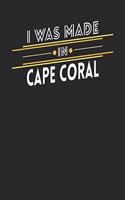 I WAS MADE
IN
CAPE CORAL